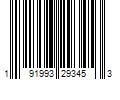 1 91993 29345 3